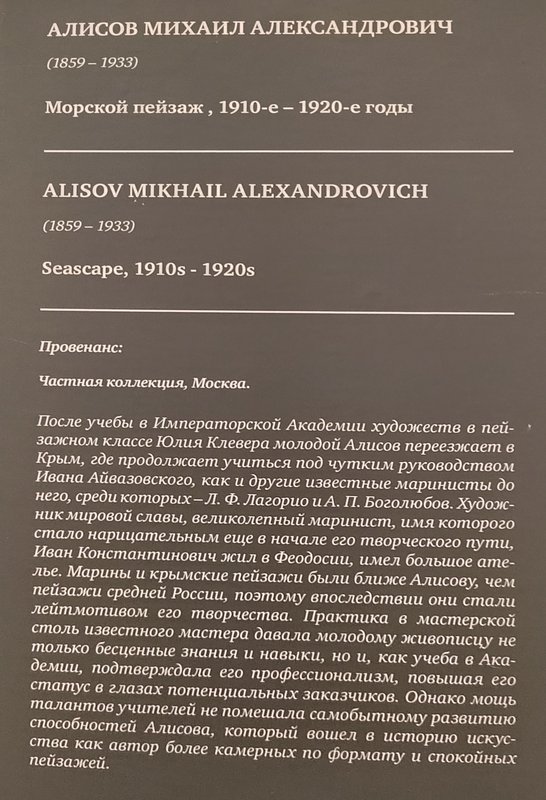 АЛИСОВ МИХАИЛ АЛЕКСАНДРОВИЧ

(1859 – 1933)

Морской пейзаж , 1910-е – 1920-е годы

ALISOV MIKHAIL ALEXANDROVICH

(1859 – 1933)

Seascape, 1910s - 1920s

Провенанс:

Частная коллекция, Москва.

После учебы в Императорской Академии художеств в пейзажном классе Юлия Клевера молодой Алисов переезжает в Крым, где продолжает учиться под чутким руководством Ивана Айвазовского, как и другие известные маринисты до него, среди которых – Л. Ф. Лагорио и А. П. Боголюбов. Художник мировой славы, великолепный маринист, имя которого стало нарицательным еще в начале его творческого пути, Иван Константинович жил в Феодосии, имел большое ателье. Марины и крымские пейзажи были ближе Алисову, чем пейзажи средней России, поэтому впоследствии они стали лейтмотивом его творчества. Практика в мастерской столь известного мастера давала молодому живописцу не только бесценные знания и навыки, но и, как учеба в Академии, подтверждала его профессионализм, повышая его статус в глазах потенциальных заказчиков. Однако мощь талантов учителей не помешала самобытному развитию способностей Алисова, который вошел в историю искусства как автор более камерных по формату и спокойных пейзажей.